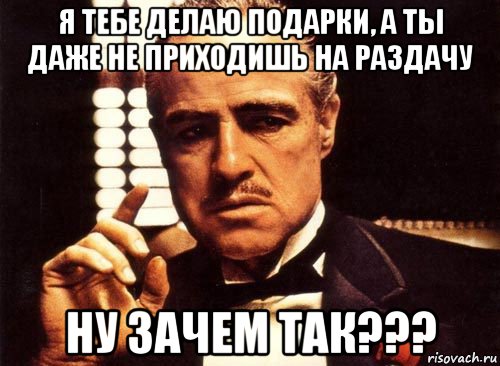 Я ТЕБЕ ДЕЛАЮ ПОДАРКИ, А ТЫ ДАЖЕ НЕ ПРИХОДИШЬ НА РАЗДАЧУ

НУ ЗАЧЕМ ТАК???

risovach.ru